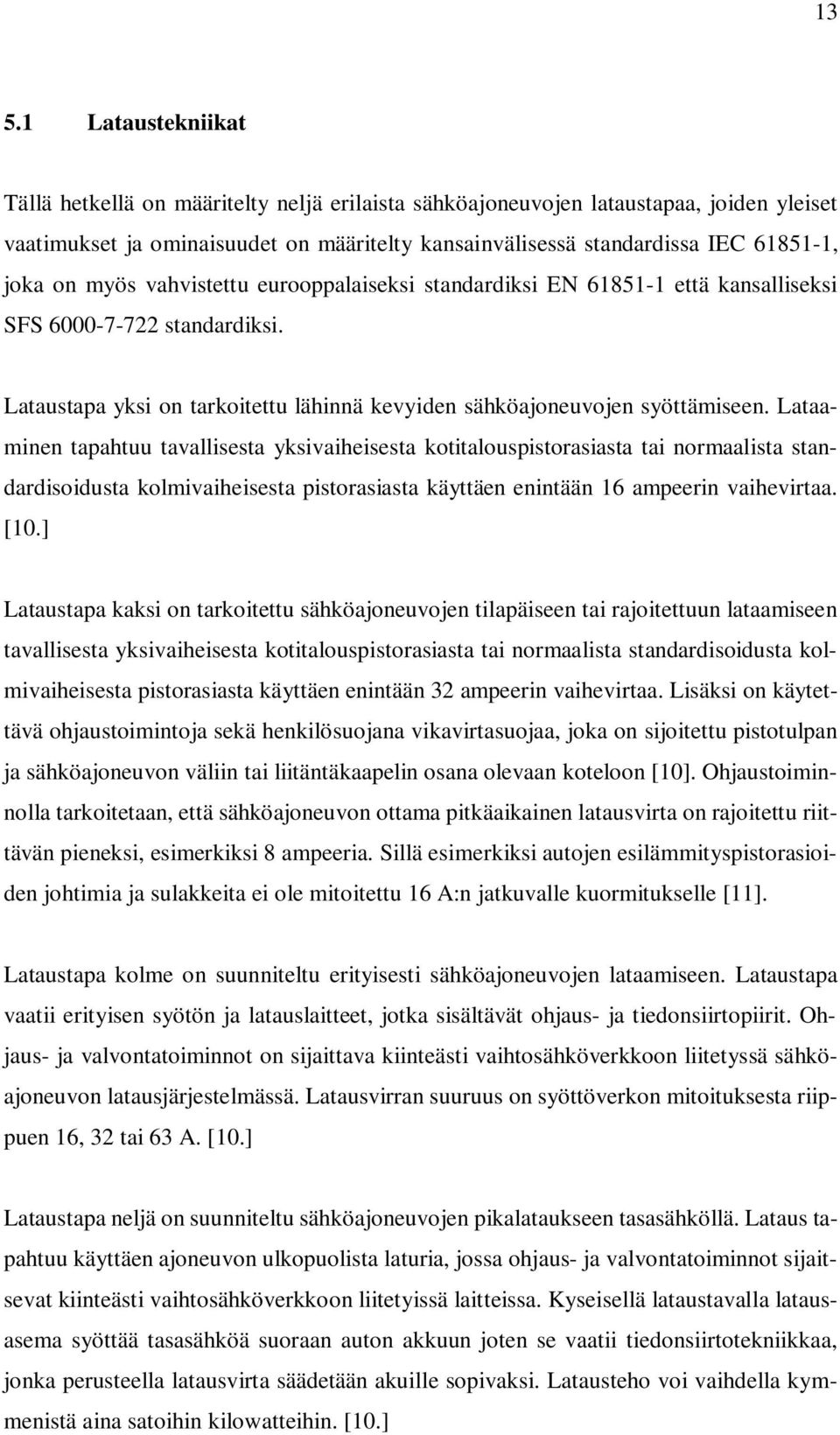 13

5.1 Lataustekniikat

Tällä hetkellä on määritelty neljä erilaista sähköajoneuvojen lataustapaa, joiden yleiset vaatimukset ja ominaisuudet on määritelty kansainvälisessä standardissa IEC 61851-1, joka on myös vahvistettu eurooppalaiseksi standardiksi EN 61851-1 että kansalliseksi SFS 6000-7-722 standardiksi.

Lataustapa yksi on tarkoitettu lähinnä kevyiden sähköajoneuvojen syöttämiseen. Lataaminen tapahtuu tavallisesta yksivaiheisesta kotitalouspistorasiasta tai normaalista standardisoidusta kolmivaiheisesta pistorasiasta käyttäen enintään 16 ampeerin vaihevirtaa. [10.]

Lataustapa kaksi on tarkoitettu sähköajoneuvojen tilapäiseen tai rajoitettuun lataamiseen tavallisesta yksivaiheisesta kotitalouspistorasiasta tai normaalista standardisoidusta kolmivaiheisesta pistorasiasta käyttäen enintään 32 ampeerin vaihevirtaa. Lisäksi on käytettävä ohjaustoimintoja sekä henkilösuojana vikavirtasuojaa, joka on sijoitettu pistotulpan ja sähköajoneuvon väliin tai liitäntäkaapelin osana olevaan koteloon [10]. Ohjaustoiminnolla tarkoitetaan, että sähköajoneuvon ottama pitkäaikainen latausvirta on rajoitettu riittävän pieneksi, esimerkiksi 8 ampeeria. Sillä esimerkiksi autojen esilämmityspistorasioiden johtimia ja sulakkeita ei ole mitoitettu 16 A:n jatkuvalle kuormitukselle [11].

Lataustapa kolme on suunniteltu erityisesti sähköajoneuvojen lataamiseen. Lataustapa vaatii erityisen syötön ja latauslaitteet, jotka sisältävät ohjaus- ja tiedonsiirtopiirit. Ohjaus- ja valvontatoiminnot on sijaittava kiinteästi vaihtosähköverkkoon liitetyssä sähköajoneuvon latausjärjestelmässä. Latausvirran suuruus on syöttöverkon mitoituksesta riippuen 16, 32 tai 63 A. [10.]

Lataustapa neljä on suunniteltu sähköajoneuvojen pikalataukseen tasasähköllä. Lataus tapahtuu käyttäen ajoneuvon ulkopuolista laturia, jossa ohjaus- ja valvontatoiminnot sijaitsevat kiinteästi vaihtosähköverkkoon liitetyissä laitteissa. Kyseisellä lataustavalla latausasema syöttää tasasähköä suoraan auton akkuun joten se vaatii tiedonsiirtotekniikkaa, jonka perusteella latausvirta säädetään akuille sopivaksi. Latausteho voi vaihdella kymmenistä aina satoihin kilowatteihin. [10.]